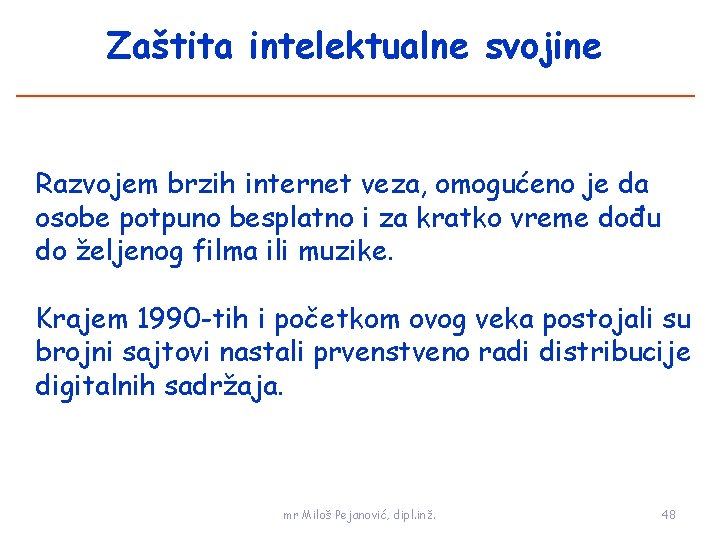 Zaštita intelektualne svojine

Razvojem brzih internet veza, omogućeno je da osobe potpuno besplatno i za kratko vreme dođu do željenog filma ili muzike.

Krajem 1990-tih i početkom ovog veka postojali su brojni sajtovi nastali prvenstveno radi distribucije digitalnih sadržaja.

mr Miloš Pejanović, dipl.inž.

48